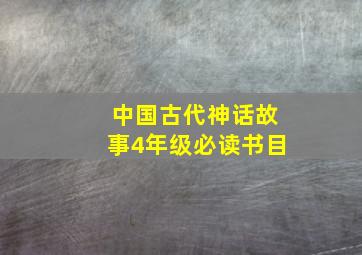 中国古代神话故事4年级必读书目